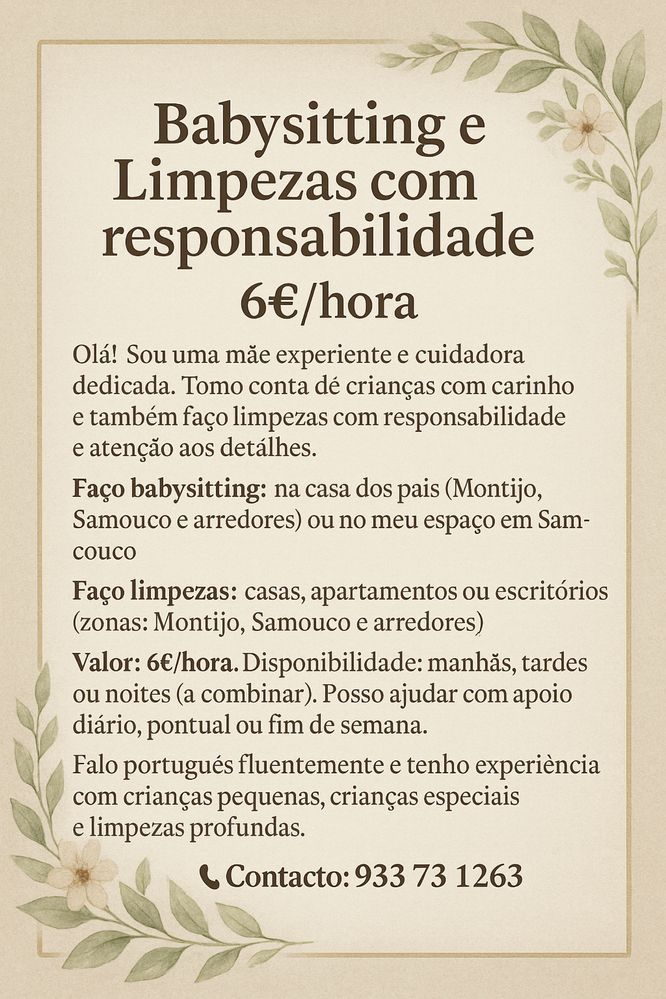 Babysitting e Limpezas com responsabilidade
6€/hora

Olá! Sou uma mãe experiente e cuidadora dedicada. Tomo conta dé crianças com carinho e também faço limpezas com responsabilidade e atenção aos detálhes.

Faço babysitting: na casa dos pais (Montijo, Samouco e arredores) ou no meu espaço em Samcouco

Faço limpezas: casas, apartamentos ou escritórios (zonas: Montijo, Samouco e arredores)

Valor: 6€/hora. Disponibilidade: manhãs, tardes ou noites (a combinar). Posso ajudar com apoio diário, pontual ou fim de semana.

Falo portugués fluentemente e tenho experiència com crianças pequenas, crianças especiais e limpezas profundas.

Contacto: 933 73 1263